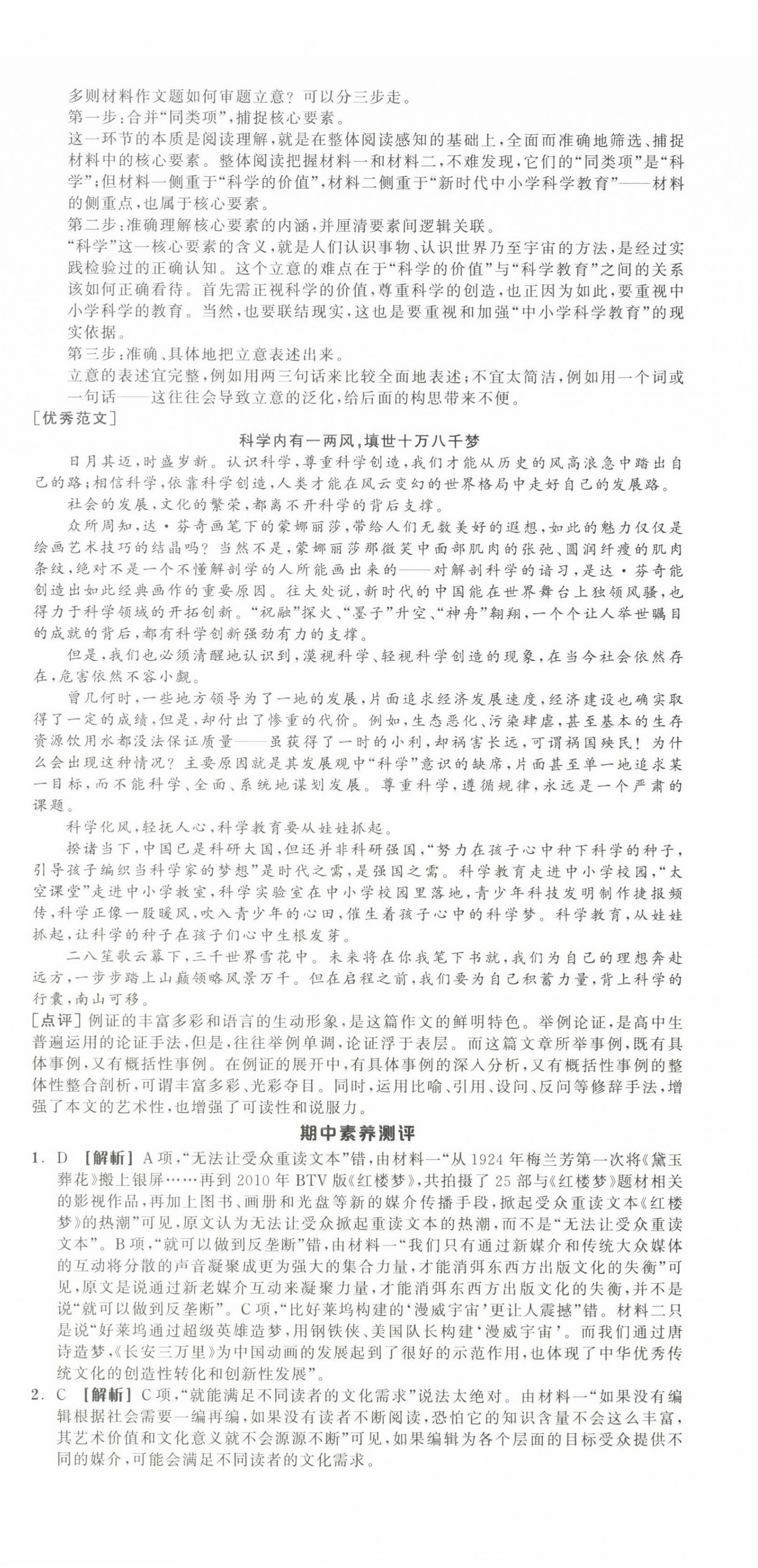 多则材料作文题如何审题立意？可以分三步走。
第一步：合并“同类项”，捕捉核心要素。
这一环节的本质是阅读理解，就是在整体阅读感知的基础上，全面而准确地筛选、捕捉材料中的核心要素。整体阅读把握材料一和材料二，不难发现，它们的“同类项”是“科学”；但材料一侧重于“科学的价值”，材料二侧重于“新时代中小学科学教育”——材料的侧重点，也属于核心要素。
第二步：准确理解核心要素的内涵，并厘清要素间逻辑关联。
“科学”这一核心要素的含义，就是人们认识事物、认识世界乃至宇宙的方法，是经过实践检验过的正确认知。这个立意的难点在于“科学的价值”与“科学教育”之间的关系该如何正确看待。首先需正视科学的价值，尊重科学的创造，也正因为如此，要重视中小学科学的教育。当然，也要联结现实，这也是要重视和加强“中小学科学教育”的现实依据。
第三步：准确、具体地把立意表述出来。
立意的表述宜完整，例如用两三句话来比较全面地表述；不宜太简洁，例如用一个词或一句话——这往往会导致立意的泛化，给后面的构思带来不便。
[优秀范文]
科学内有一两风，填世十万八千梦
日月其迈，时盛岁新。认识科学，尊重科学创造，我们才能从历史的风高浪急中踏出自己的路；相信科学，依靠科学创造，人类才能在风云变幻的世界格局中走好自己的发展路。
社会的发展，文化的繁荣，都离不开科学的背后支撑。
众所周知，达·芬奇画笔下的蒙娜丽莎，带给人们无数美好的遐想，如此的魅力仅仅是绘画艺术技巧的结晶吗？当然不是，蒙娜丽莎那微笑中面部肌肉的张弛、圆润纤瘦的肌肉条纹，绝对不是一个不懂解剖学的人所能画出来的——对解剖科学的谙习，是达·芬奇能创造出如此经典画作的重要原因。往大处说，新时代的中国能在世界舞台上独领风骚，也得力于科学领域的开拓创新。“祝融”探火、“墨子”升空、“神舟”翱翔，一个个让人举世瞩目的成就的背后，都有科学创新强劲有力的支撑。
但是，我们也必须清醒地认识到，漠视科学、轻视科学创造的现象，在当今社会依然存在，危害依然不容小觑。
曾几何时，一些地方领导为了一地的发展，片面追求经济发展速度，经济建设也确实取得了一定的成绩，但是，却付出了惨重的代价。例如，生态恶化、污染肆虐，甚至基本的生存资源饮用水都没法保证质量——虽获得了一时的小利，却祸害长远，可谓祸国殃民！为什么会出现这种情况？主要原因就是其发展观中“科学”意识的缺席，片面甚至单一地追求某一目标，而不能科学、全面、系统地谋划发展。尊重科学，遵循规律，永远是一个严肃的课题。
科学化风，轻抚人心，科学教育要从娃娃抓起。
揆诸当下，中国已是科研大国，但还并非科研强国，“努力在孩子心中种下科学的种子，引导孩子编织当科学家的梦想”是时代之需，是强国之需。科学教育走进中小学校园，“太空课堂”走进中小学教室，科学实验室在中小学校园里落地，青少年科技发明制作捷报频传，科学正像一股暖风，吹入青少年的心田，催生着孩子心中的科学梦。科学教育，从娃娃抓起，让科学的种子在孩子们心中生根发芽。
二八笙歌云幕下，三千世界雪花中。未来将在你我笔下书就，我们为自己的理想奔赴远方，一步步踏上山巅领略风景万千。但在启程之前，我们要为自己积蓄力量，背上科学的行囊，南山可移。
[点评] 例证的丰富多彩和语言的生动形象，是这篇作文的鲜明特色。举例论证，是高中生普遍运用的论证手法，但是，往往举例单调，论证浮于表层。而这篇文章所举事例，既有具体事例，又有概括性事例。在例证的展开中，有具体事例的深入分析，又有概括性事例的整体性整合剖析，可谓丰富多彩、光彩夺目。同时，运用比喻、引用、设问、反问等修辞手法，增强了本文的艺术性，也增强了可读性和说服力。
期中素养测评
1. D [解析] A项，“无法让受众重读文本”错，由材料一“从1924年梅兰芳第一次将《黛玉葬花》搬上银屏……再到2010年BTV版《红楼梦》，共拍摄了25部与《红楼梦》题材相关的影视作品，再加上图书、画册和光盘等新的媒介传播手段，掀起受众重读文本《红楼梦》的热潮”可见，原文认为无法让受众掀起重读文本的热潮，而不是“无法让受众重读文本”。B项，“就可以做到反垄断”错，由材料一“我们只有通过新媒介和传统大众媒体的互动将分散的声音凝聚成更为强大的集合力量，才能消弭东西方出版文化的失衡”可见，原文是说通过新老媒介互动来凝聚力量，才能消弭东西方出版文化的失衡，并不是说“就可以做到反垄断”。C项，“比好莱坞构建的‘漫威宇宙’更让人震撼”错。材料二只是说“好莱坞通过超级英雄造梦，用钢铁侠、美国队长构建‘漫威宇宙’。而我们通过唐诗造梦，《长安三万里》为中国动画的发展起到了很好的示范作用，也体现了中华优秀传统文化的创造性转化和创新性发展”。
2. C [解析] C项，“就能满足不同读者的文化需求”说法太绝对。由材料一“如果没有编辑根据社会需要一编再编，如果没有读者不断阅读，恐怕它的知识含量不会这么丰富，其艺术价值和文化意义就不会源源不断”可见，如果编辑为各个层面的目标受众提供不同的媒介，可能会满足不同读者的文化需求。